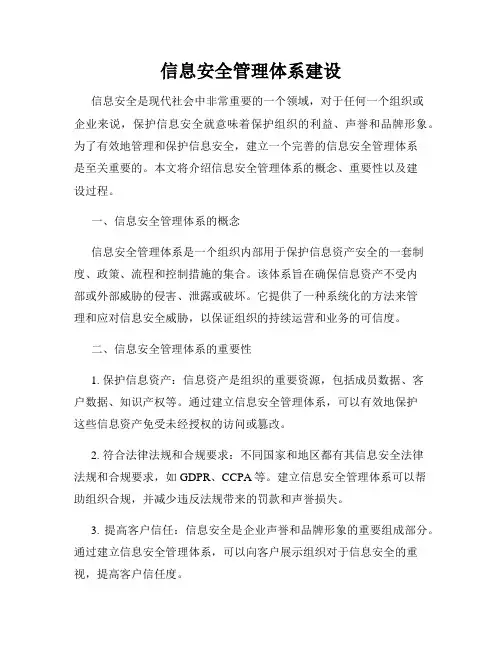 信息安全管理体系建设

信息安全是现代社会中非常重要的一个领域，对于任何一个组织或企业来说，保护信息安全就意味着保护组织的利益、声誉和品牌形象。为了有效地管理和保护信息安全，建立一个完善的信息安全管理体系是至关重要的。本文将介绍信息安全管理体系的概念、重要性以及建设过程。

一、信息安全管理体系的概念

信息安全管理体系是一个组织内部用于保护信息资产安全的一套制度、政策、流程和控制措施的集合。该体系旨在确保信息资产不受内部或外部威胁的侵害、泄露或破坏。它提供了一种系统化的方法来管理和应对信息安全威胁，以保证组织的持续运营和业务的可信度。

二、信息安全管理体系的重要性

1. 保护信息资产：信息资产是组织的重要资源，包括成员数据、客户数据、知识产权等。通过建立信息安全管理体系，可以有效地保护这些信息资产免受未经授权的访问或篡改。

2. 符合法律法规和合规要求：不同国家和地区都有其信息安全法律法规和合规要求，如 GDPR、CCPA 等。建立信息安全管理体系可以帮助组织合规，并减少违反法规带来的罚款和声誉损失。

3. 提高客户信任：信息安全是企业声誉和品牌形象的重要组成部分。通过建立信息安全管理体系，可以向客户展示组织对于信息安全的重视，提高客户信任度。